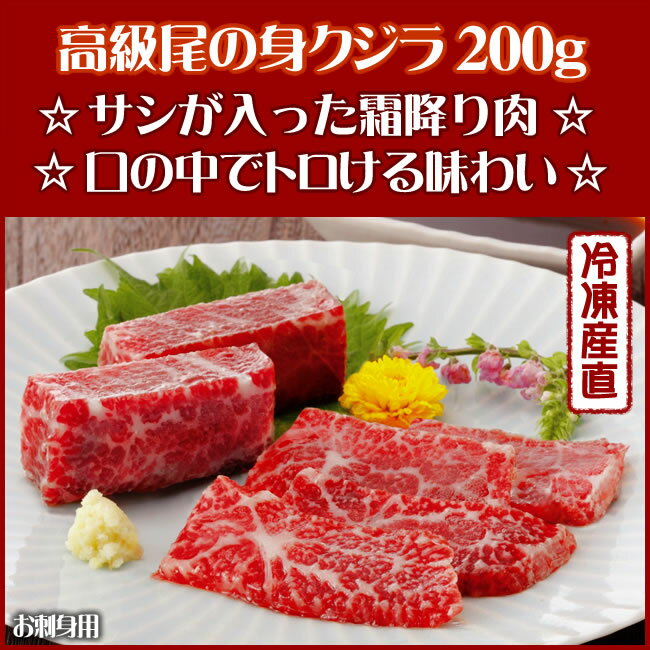 高級尾の身クジラ 200g
☆ サシが入った霜降り肉 ☆
☆ 口の中でトロける味わい ☆

冷凍産直

お刺身用